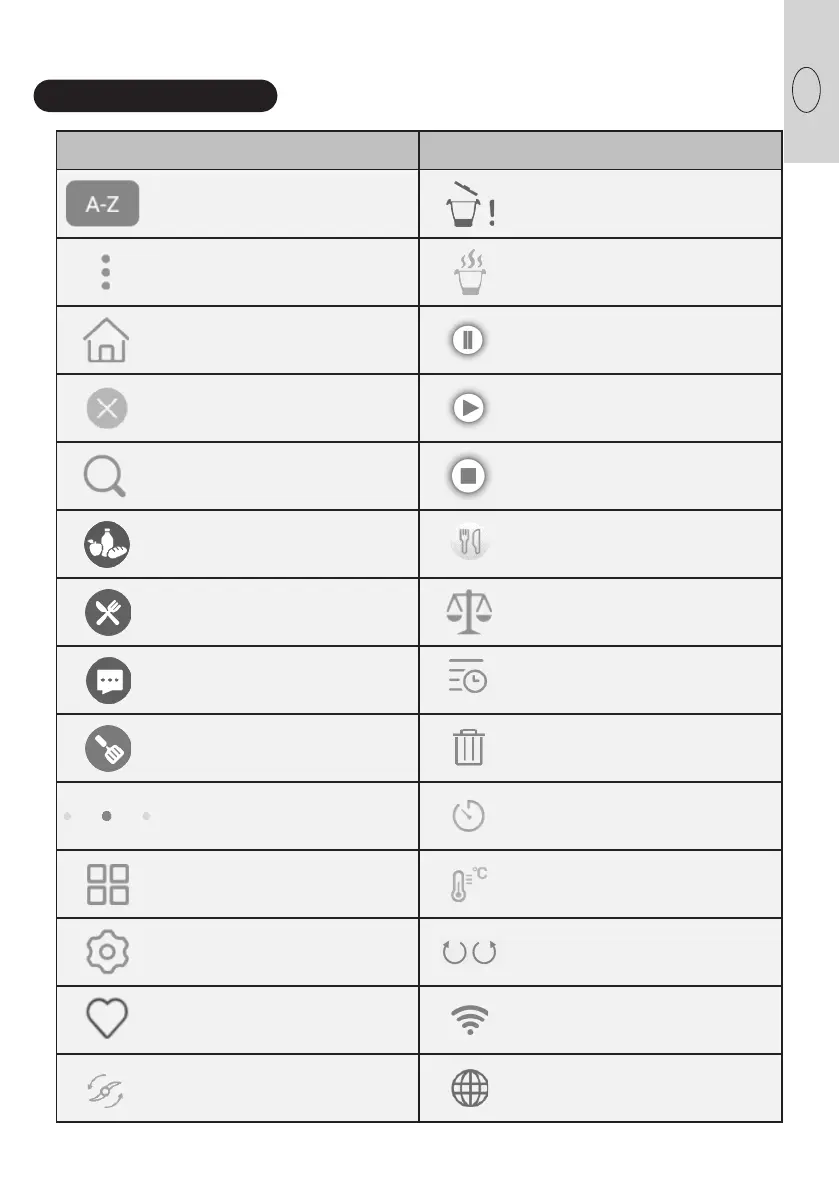 A-Z

°C